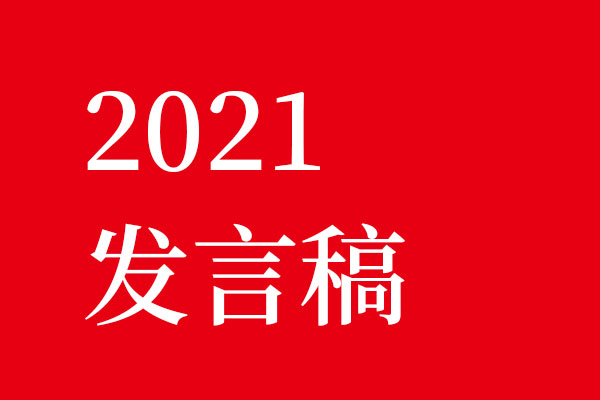 2021
发言稿